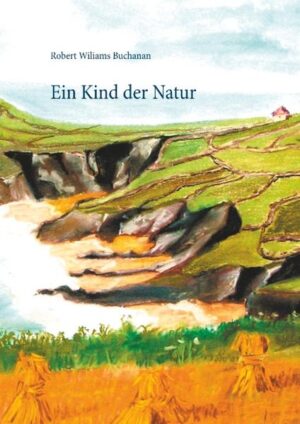 Robert Wiliams Buchanan

Ein Kind der Natur